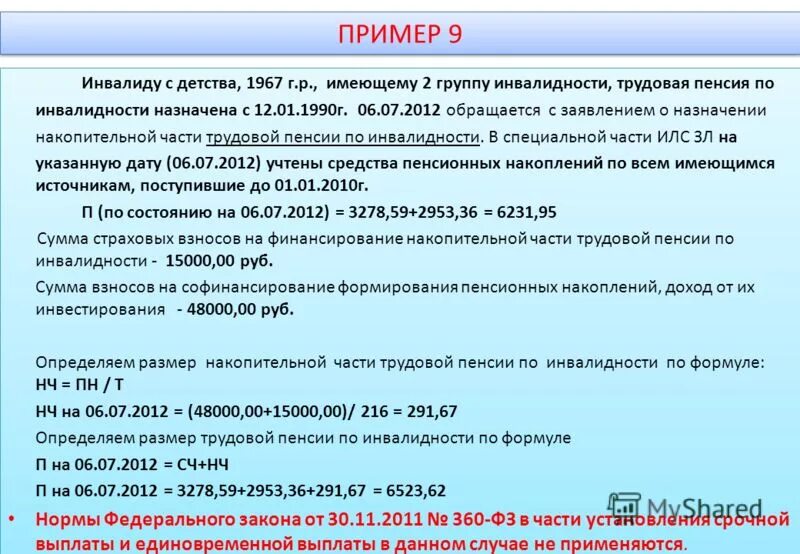 ПРИМЕР 9

Инвалиду с детства, 1967 г.р., имеющему 2 группу инвалидности, трудовая пенсия по инвалидности назначена с 12.01.1990г. 06.07.2012 обращается с заявлением о назначении накопительной части трудовой пенсии по инвалидности. В специальной части ИЛС ЗЛ на указанную дату (06.07.2012) учтены средства пенсионных накоплений по всем имеющимся источникам, поступившие до 01.01.2010г.

П (по состоянию на 06.07.2012) = 3278,59+2953,36 = 6231,95

Сумма страховых взносов на финансирование накопительной части трудовой пенсии по инвалидности - 15000,00 руб.

Сумма взносов на софинансирование формирования пенсионных накоплений, доход от их инвестирования - 48000,00 руб.

Определяем размер накопительной части трудовой пенсии по инвалидности по формуле:
НЧ = ПН / Т

НЧ на 06.07.2012 = (48000,00+15000,00)/ 216 = 291,67

Определяем размер трудовой пенсии по инвалидности по формуле

П на 06.07.2012 = СЧ+НЧ

П на 06.07.2012 = 3278,59+2953,36+291,67 = 6523,62

MyShared

• Нормы Федерального закона от 30.11.2011 № 360-ФЗ в части установления срочной выплаты и единовременной выплаты в данном случае не применяются.